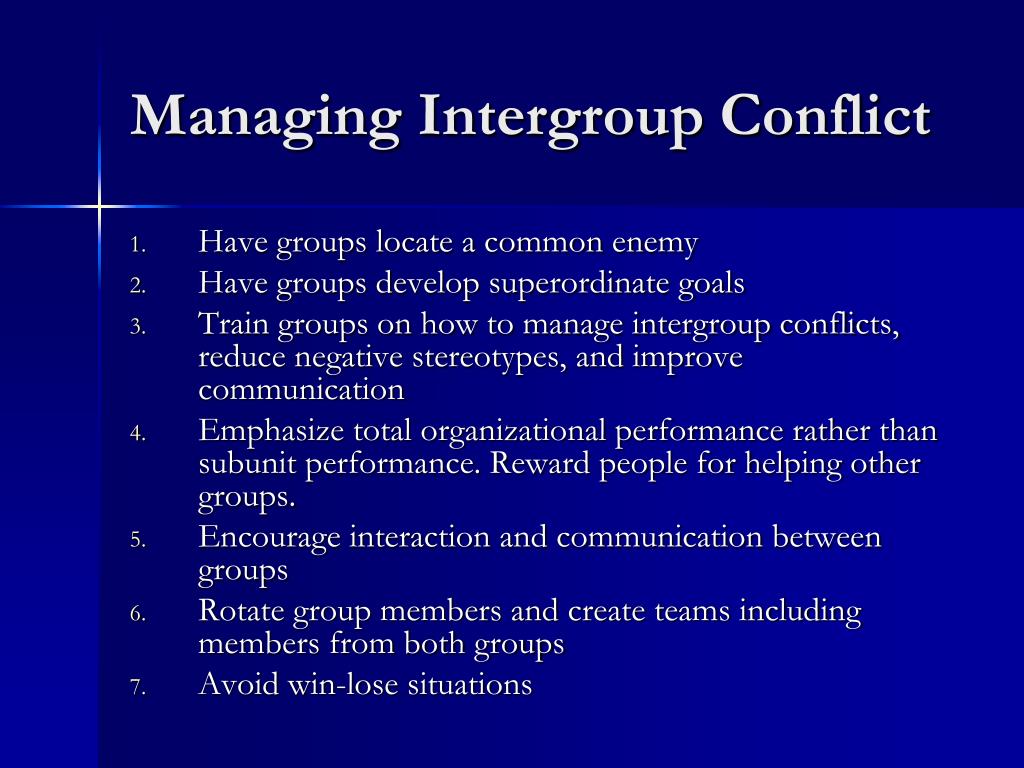 Managing Intergroup Conflict

1. Have groups locate a common enemy
2. Have groups develop superordinate goals
3. Train groups on how to manage intergroup conflicts, reduce negative stereotypes, and improve communication
4. Emphasize total organizational performance rather than subunit performance. Reward people for helping other groups.
5. Encourage interaction and communication between groups
6. Rotate group members and create teams including members from both groups
7. Avoid win-lose situations